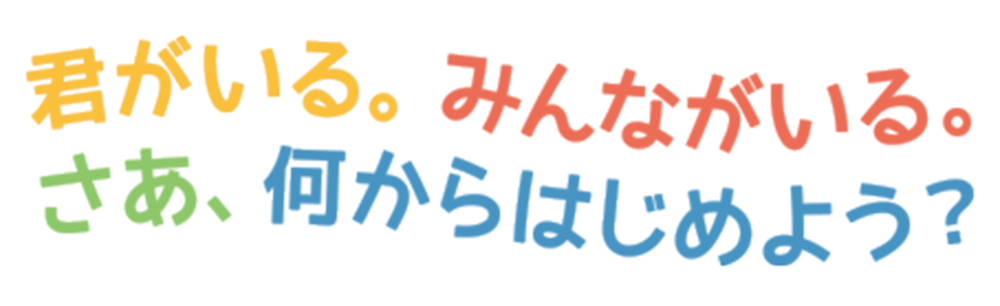 君がいる。みんながいる。
さあ、何からはじめよう?